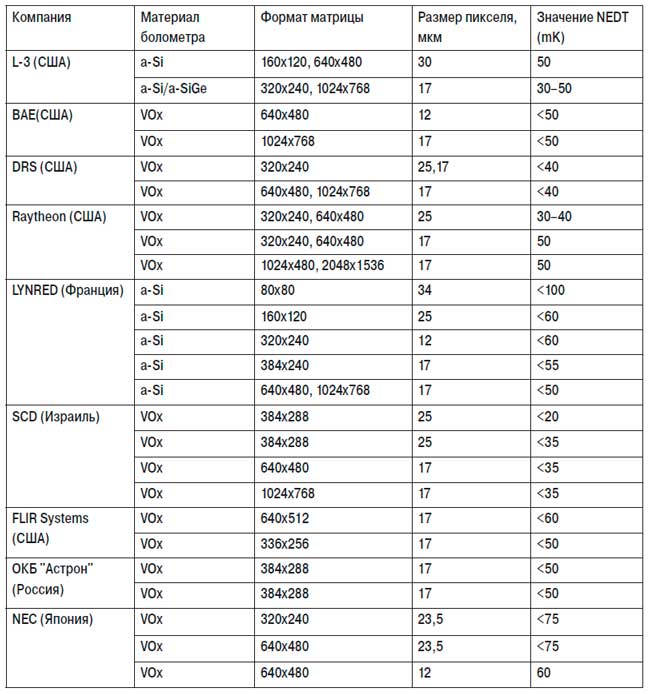 | Компания | Материал болометра | Формат матрицы | Размер пикселя, мкм | Значение NEDT (mK) |
|---|---|---|---|---|
| L-3 (США) | a-Si | 160x120, 640x480 | 30 | 50 |
| | a-Si/a-SiGe | 320x240, 1024x768 | 17 | 30–50 |
| BAE(США) | VOx | 640x480 | 12 | <50 |
| | VOx | 1024x768 | 17 | <50 |
| DRS (США) | VOx | 320x240 | 25,17 | <40 |
| | VOx | 640x480, 1024x768 | 17 | <40 |
| Raytheon (США) | VOx | 320x240, 640x480 | 25 | 30–40 |
| | VOx | 320x240, 640x480 | 17 | 50 |
| | VOx | 1024x480, 2048x1536 | 17 | 50 |
| LYNRED (Франция) | a-Si | 80x80 | 34 | <100 |
| | a-Si | 160x120 | 25 | <60 |
| | a-Si | 320x240 | 12 | <60 |
| | a-Si | 384x240 | 17 | <55 |
| | a-Si | 640x480, 1024x768 | 17 | <50 |
| SCD (Израиль) | VOx | 384x288 | 25 | <20 |
| | VOx | 384x288 | 25 | <35 |
| | VOx | 640x480 | 17 | <35 |
| | VOx | 1024x768 | 17 | <35 |
| FLIR Systems (США) | VOx | 640x512 | 17 | <60 |
| | VOx | 336x256 | 17 | <50 |
| ОКБ "Астрон" (Россия) | VOx | 384x288 | 17 | <50 |
| | VOx | 384x288 | 17 | <50 |
| NEC (Япония) | VOx | 320x240 | 23,5 | <75 |
| | VOx | 640x480 | 23,5 | <75 |
| | VOx | 640x480 | 12 | 60 |